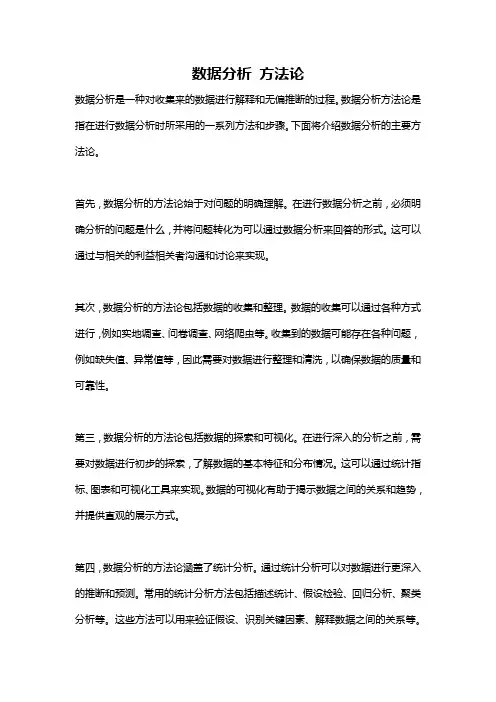 数据分析 方法论

数据分析是一种对收集来的数据进行解释和无偏推断的过程。数据分析方法论是指在进行数据分析时所采用的一系列方法和步骤。下面将介绍数据分析的主要方法论。

首先，数据分析的方法论始于对问题的明确理解。在进行数据分析之前，必须明确分析的问题是什么，并将问题转化为可以通过数据分析来回答的形式。这可以通过与相关的利益相关者沟通和讨论来实现。

其次，数据分析的方法论包括数据的收集和整理。数据的收集可以通过各种方式进行，例如实地调查、问卷调查、网络爬虫等。收集到的数据可能存在各种问题，例如缺失值、异常值等，因此需要对数据进行整理和清洗，以确保数据的质量和可靠性。

第三，数据分析的方法论包括数据的探索和可视化。在进行深入的分析之前，需要对数据进行初步的探索，了解数据的基本特征和分布情况。这可以通过统计指标、图表和可视化工具来实现。数据的可视化有助于揭示数据之间的关系和趋势，并提供直观的展示方式。

第四，数据分析的方法论涵盖了统计分析。通过统计分析可以对数据进行更深入的推断和预测。常用的统计分析方法包括描述统计、假设检验、回归分析、聚类分析等。这些方法可以用来验证假设、识别关键因素、解释数据之间的关系等。